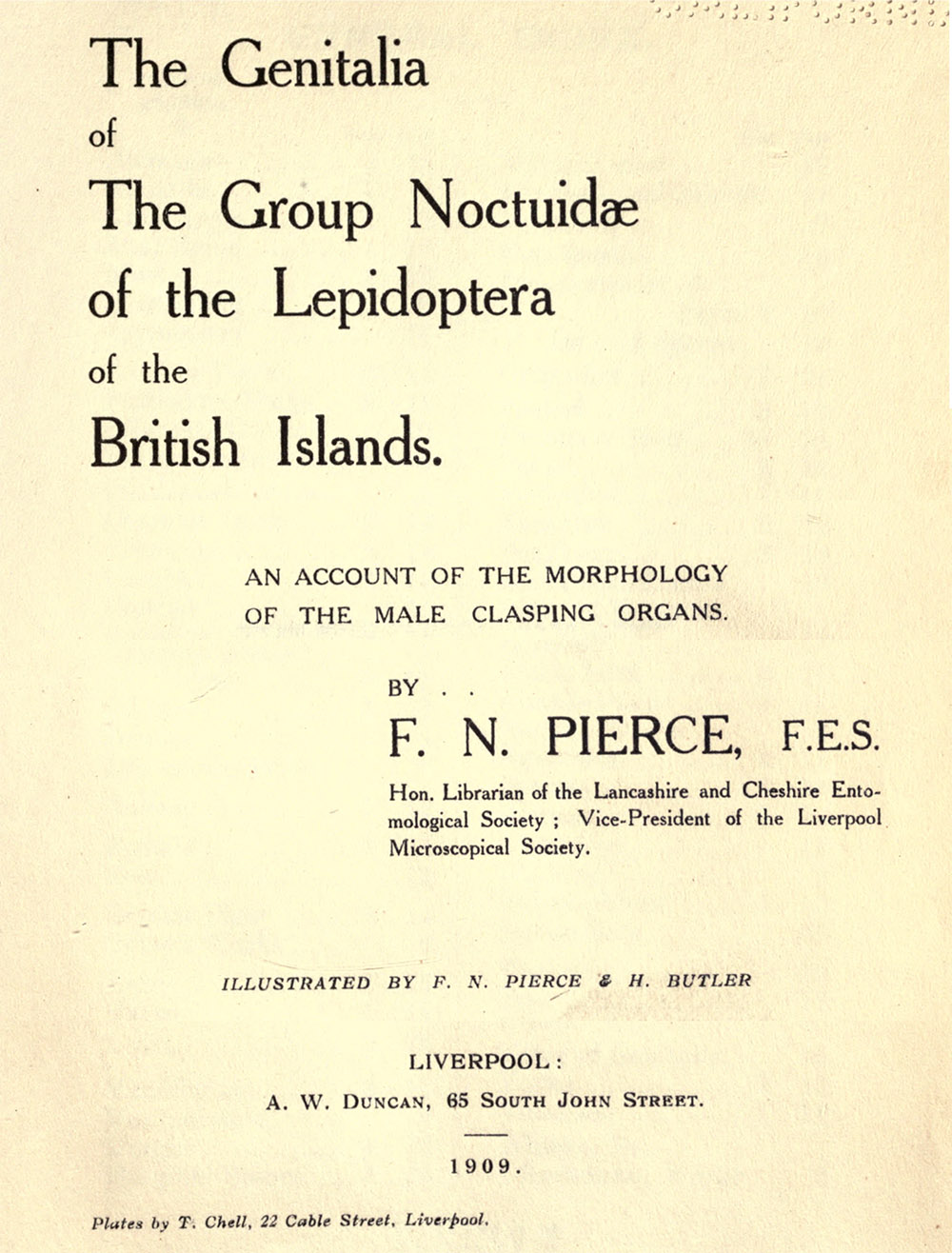 The Genitalia
of
The Group Noctuidæ
of the Lepidoptera
of the
British Islands.

AN ACCOUNT OF THE MORPHOLOGY OF THE MALE CLASPING ORGANS.

BY . .

F. N. PIERCE, F.E.S.

Hon. Librarian of the Lancashire and Cheshire Entomological Society ; Vice-President of the Liverpool Microscopical Society.

ILLUSTRATED BY F. N. PIERCE & H. BUTLER

LIVERPOOL :
A. W. DUNCAN, 65 SOUTH JOHN STREET.

1909.

Plates by T. Chell, 22 Cable Street, Liverpool.